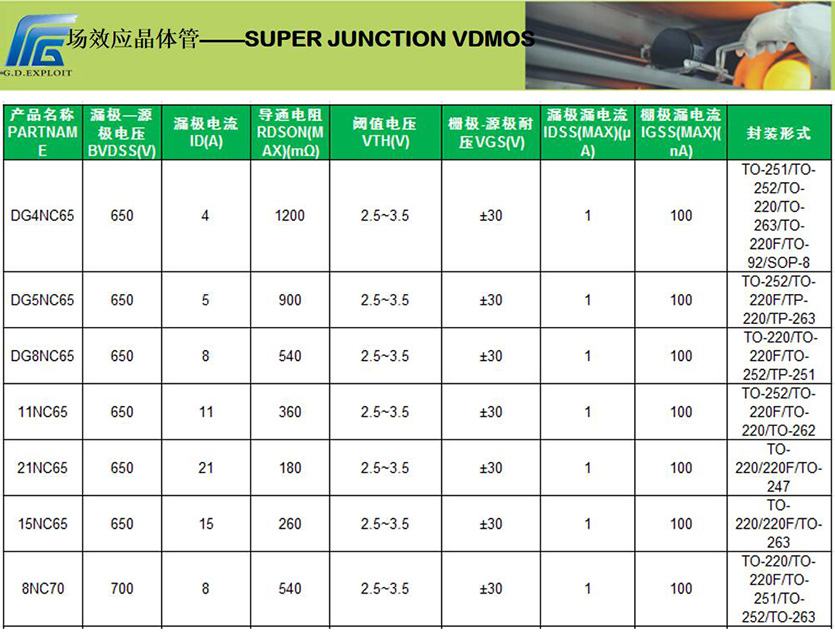 G.D.EXPLOIT

场效应晶体管——SUPER JUNCTION VDMOS

| 产品名称 PARTNAME | 漏极—源极电压 BVDSS(V) | 漏极电流 ID(A) | 导通电阻 RDSON(MAX)(mΩ) | 阈值电压 VTH(V) | 栅极-源极耐压VGS(V) | 漏极漏电流 IDSS(MAX)(μA) | 栅极漏电流 IGSS(MAX)(nA) | 封装形式 |
|---|---|---|---|---|---|---|---|---|
| DG4NC65 | 650 | 4 | 1200 | 2.5~3.5 | ±30 | 1 | 100 | TO-251/TO-252/TO-220/TO-263/TO-220F/TO-92/SOP-8 |
| DG5NC65 | 650 | 5 | 900 | 2.5~3.5 | ±30 | 1 | 100 | TO-252/TO-220F/TP-220/TP-263 |
| DG8NC65 | 650 | 8 | 540 | 2.5~3.5 | ±30 | 1 | 100 | TO-220/TO-220F/TO-252/TP-251 |
| 11NC65 | 650 | 11 | 360 | 2.5~3.5 | ±30 | 1 | 100 | TO-252/TO-220F/TO-220/TO-262 |
| 21NC65 | 650 | 21 | 180 | 2.5~3.5 | ±30 | 1 | 100 | TO-220/220F/TO-247 |
| 15NC65 | 650 | 15 | 260 | 2.5~3.5 | ±30 | 1 | 100 | TO-220/220F/TO-263 |
| 8NC70 | 700 | 8 | 540 | 2.5~3.5 | ±30 | 1 | 100 | TO-220/TO-220F/TO-251/TO-252/TO-263 |